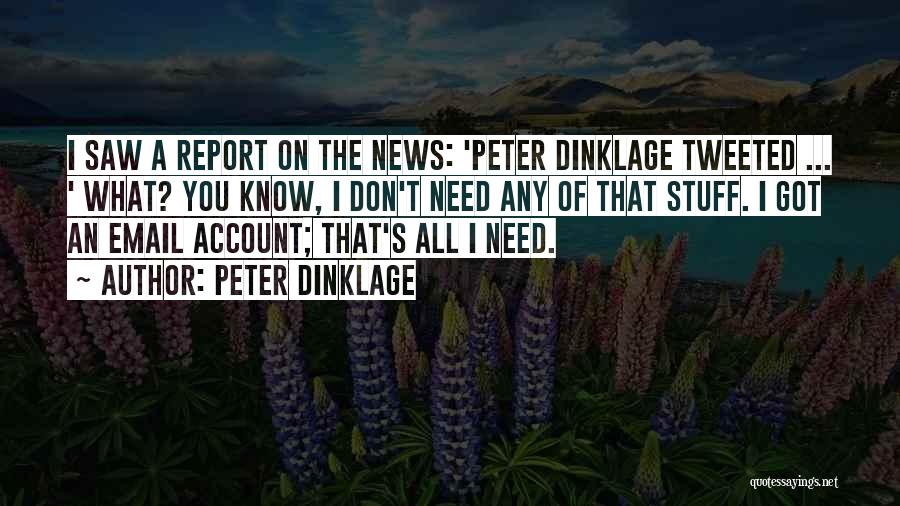 I SAW A REPORT ON THE NEWS: 'PETER DINKLAGE TWEETED ... ' WHAT? YOU KNOW, I DON'T NEED ANY OF THAT STUFF. I GOT AN EMAIL ACCOUNT; THAT'S ALL I NEED.

~ AUTHOR: PETER DINKLAGE

quotessayings.net